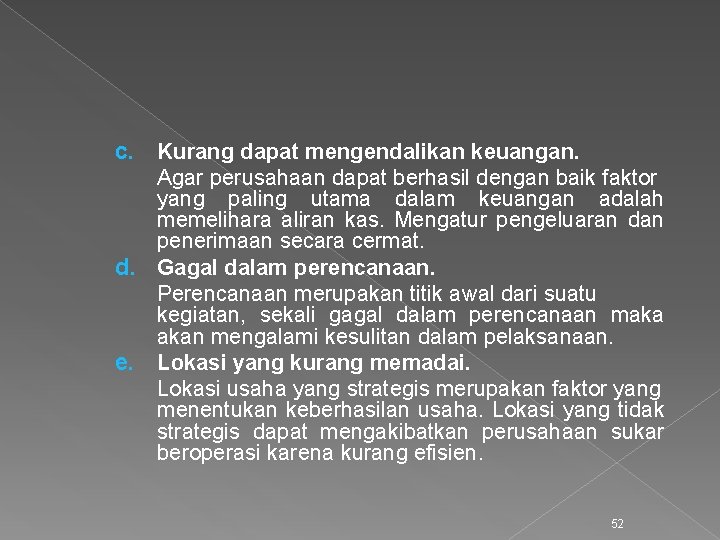 c. Kurang dapat mengendalikan keuangan.

Agar perusahaan dapat berhasil dengan baik faktor yang paling utama dalam keuangan adalah memelihara aliran kas. Mengatur pengeluaran dan penerimaan secara cermat.

d. Gagal dalam perencanaan.

Perencanaan merupakan titik awal dari suatu kegiatan, sekali gagal dalam perencanaan maka akan mengalami kesulitan dalam pelaksanaan.

e. Lokasi yang kurang memadai.

Lokasi usaha yang strategis merupakan faktor yang menentukan keberhasilan usaha. Lokasi yang tidak strategis dapat mengakibatkan perusahaan sukar beroperasi karena kurang efisien.

52